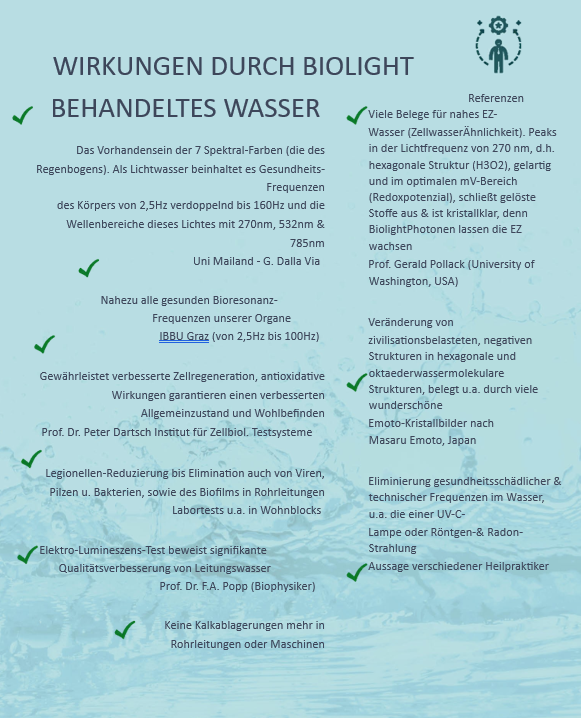 WIRKUNGEN DURCH BIOLIGHT BEHANDELTES WASSER

Das Vorhandensein der 7 Spektral-Farben (die des Regenbogens). Als Lichtwasser beinhaltet es Gesundheits-Frequenzen des Körpers von 2,5Hz verdoppelnd bis 160Hz und die Wellenbereiche dieses Lichtes mit 270nm, 532nm & 785nm
Uni Mailand - G. Dalla Via

Nahezu alle gesunden Bioresonanz-Frequenzen unserer Organe
IBBU Graz (von 2,5Hz bis 100Hz)

Gewährleistet verbesserte Zellregeneration, antioxidative Wirkungen garantieren einen verbesserten Allgemeinzustand und Wohlbefinden
Prof. Dr. Peter Dartsch Institut für Zellbiol. Testsysteme

Legionellen-Reduzierung bis Elimination auch von Viren, Pilzen u. Bakterien, sowie des Biofilms in Rohrleitungen
Labortests u.a. in Wohnblocks

Elektro-Lumineszens-Test beweist signifikante Qualitätsverbesserung von Leitungswasser
Prof. Dr. F.A. Popp (Biophysiker)

Keine Kalkablagerungen mehr in Rohrleitungen oder Maschinen

Referenzen

Viele Belege für nahes EZ-Wasser (ZellwasserÄhnlichkeit). Peaks in der Lichtfrequenz von 270 nm, d.h. hexagonale Struktur (H3O2), gelartig und im optimalen mV-Bereich (Redoxpotenzial), schließt gelöste Stoffe aus & ist kristallklar, denn BiolightPhotonen lassen die EZ wachsen
Prof. Gerald Pollack (University of Washington, USA)

Veränderung von zivilisationsbelasteten, negativen Strukturen in hexagonale und oktaederwassermolekulare Strukturen, belegt u.a. durch viele wunderschöne Emoto-Kristallbilder nach Masaru Emoto, Japan

Eliminierung gesundheitsschädlicher & technischer Frequenzen im Wasser, u.a. die einer UV-C-Lampe oder Röntgen-& Radon-Strahlung
Aussage verschiedener Heilpraktiker